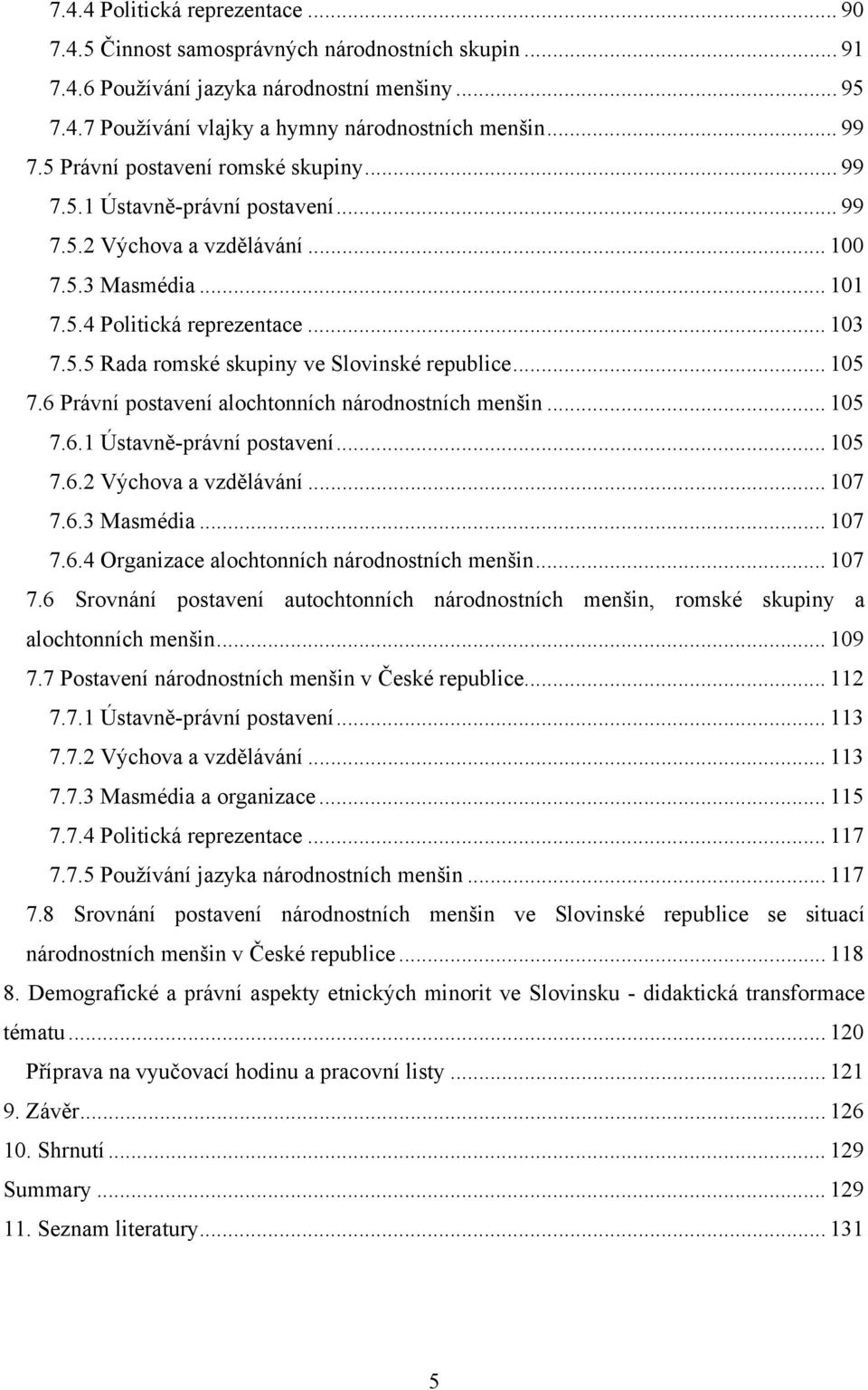 7.4.4 Politická reprezentace ... 90
7.4.5 Činnost samosprávných národnostních skupin ... 91
7.4.6 Používání jazyka národnostní menšiny ... 95
7.4.7 Používání vlajky a hymny národnostních menšin ... 99
7.5 Právní postavení romské skupiny ... 99
7.5.1 Ústavně-právní postavení ... 99
7.5.2 Výchova a vzdělávání ... 100
7.5.3 Masmédia ... 101
7.5.4 Politická reprezentace ... 103
7.5.5 Rada romské skupiny ve Slovinské republice ... 105
7.6 Právní postavení alochtonních národnostních menšin ... 105
7.6.1 Ústavně-právní postavení ... 105
7.6.2 Výchova a vzdělávání ... 107
7.6.3 Masmédia ... 107
7.6.4 Organizace alochtonních národnostních menšin ... 107
7.6 Srovnání postavení autochtonních národnostních menšin, romské skupiny a alochtonních menšin ... 109
7.7 Postavení národnostních menšin v České republice ... 112
7.7.1 Ústavně-právní postavení ... 113
7.7.2 Výchova a vzdělávání ... 113
7.7.3 Masmédia a organizace ... 115
7.7.4 Politická reprezentace ... 117
7.7.5 Používání jazyka národnostních menšin ... 117
7.8 Srovnání postavení národnostních menšin ve Slovinské republice se situací národnostních menšin v České republice ... 118
8. Demografické a právní aspekty etnických minorit ve Slovinsku - didaktická transformace tématu ... 120
Příprava na vyučovací hodinu a pracovní listy ... 121
9. Závěr ... 126
10. Shrnutí ... 129
Summary ... 129
11. Seznam literatury ... 131

5